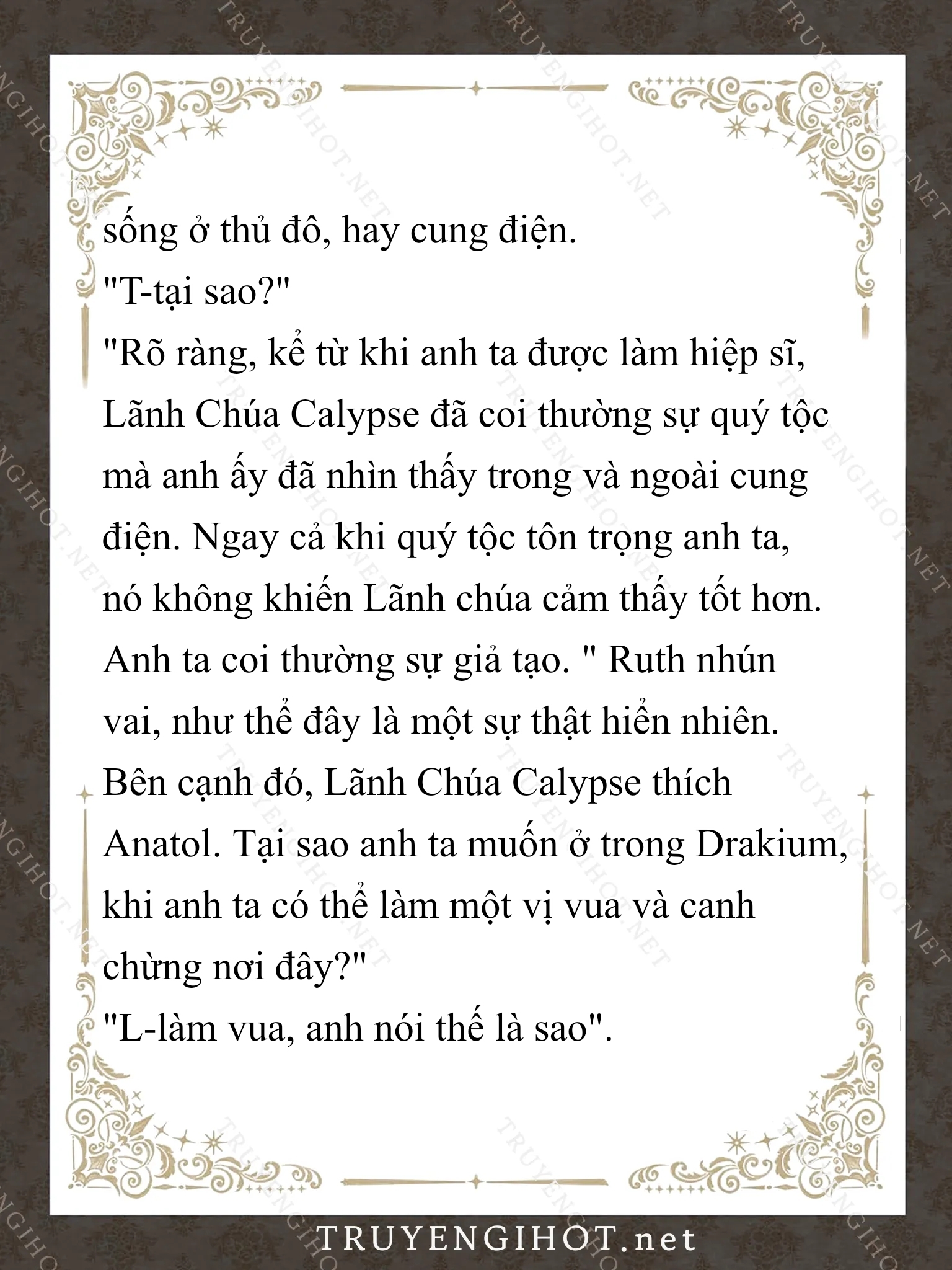 sống ở thủ đô, hay cung điện.
"T-tại sao?"
"Rõ ràng, kể từ khi anh ta được làm hiệp sĩ, Lãnh Chúa Calypse đã coi thường sự quý tộc mà anh ấy đã nhìn thấy trong và ngoài cung điện. Ngay cả khi quý tộc tôn trọng anh ta, nó không khiến Lãnh chúa cảm thấy tốt hơn. Anh ta coi thường sự giả tạo. " Ruth nhún vai, như thể đây là một sự thật hiển nhiên. Bên cạnh đó, Lãnh Chúa Calypse thích Anatol. Tại sao anh ta muốn ở trong Drakium, khi anh ta có thể làm một vị vua và canh chừng nơi đây?"
"L-làm vua, anh nói thế là sao".

TRUYENGIHOT.net